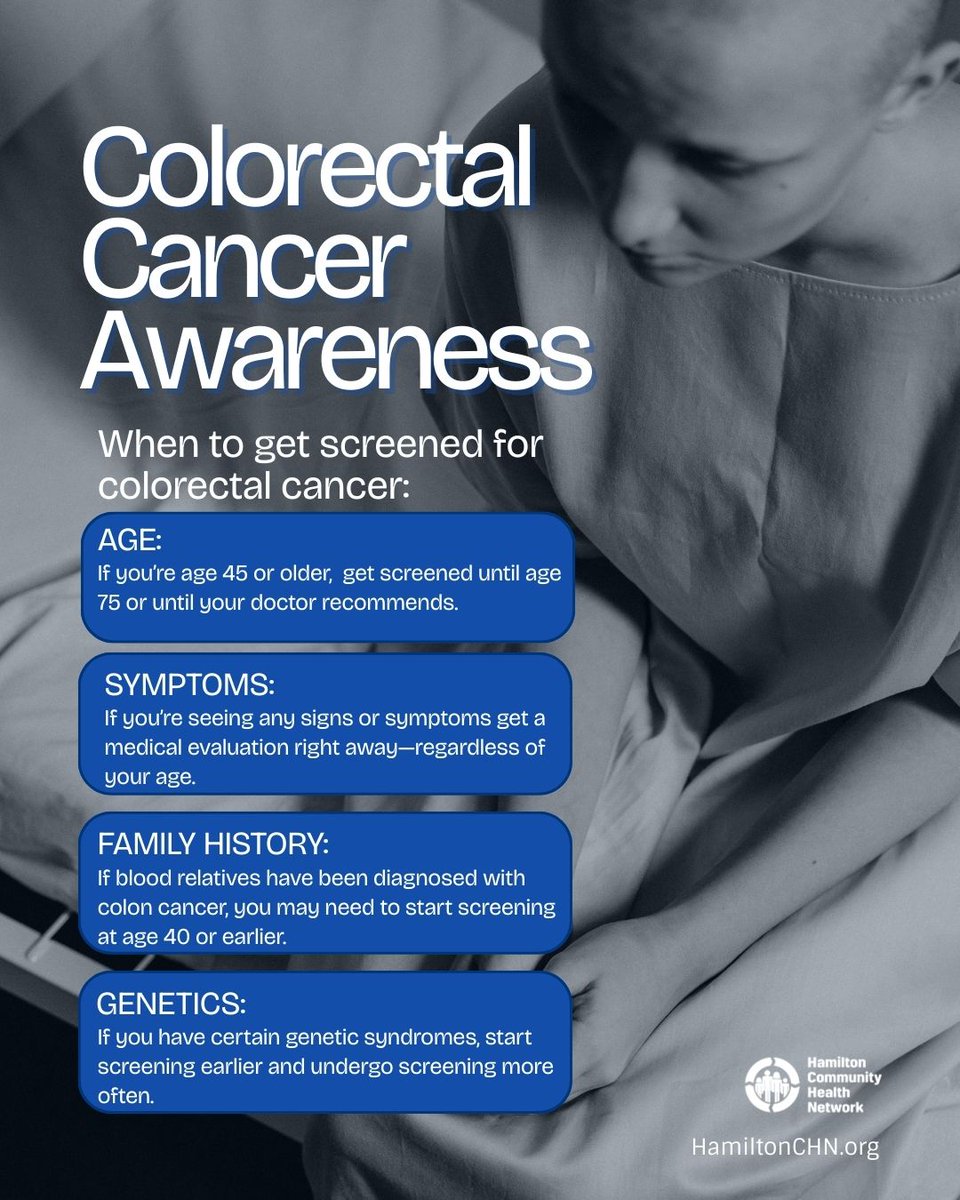 Colorectal Cancer Awareness

When to get screened for colorectal cancer:

AGE:
If you're age 45 or older, get screened until age 75 or until your doctor recommends.

SYMPTOMS:
If you're seeing any signs or symptoms get a medical evaluation right away—regardless of your age.

FAMILY HISTORY:
If blood relatives have been diagnosed with colon cancer, you may need to start screening at age 40 or earlier.

GENETICS:
If you have certain genetic syndromes, start screening earlier and undergo screening more often.

Hamilton Community Health Network

HamiltonCHN.org